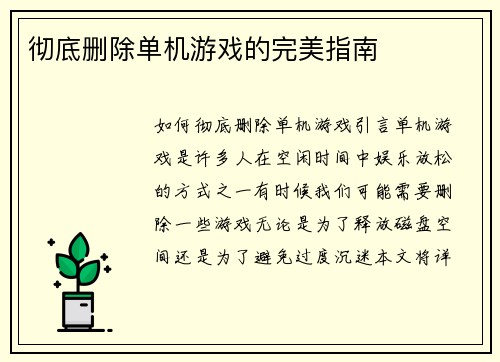 彻底删除单机游戏的完美指南

如何彻底删除单机游戏引言单机游戏是许多人在空闲时间中娱乐放松的方式之一有时候我们可能需要删除一些游戏无论是为了释放磁盘空间还是为了避免过度沉迷本文将详